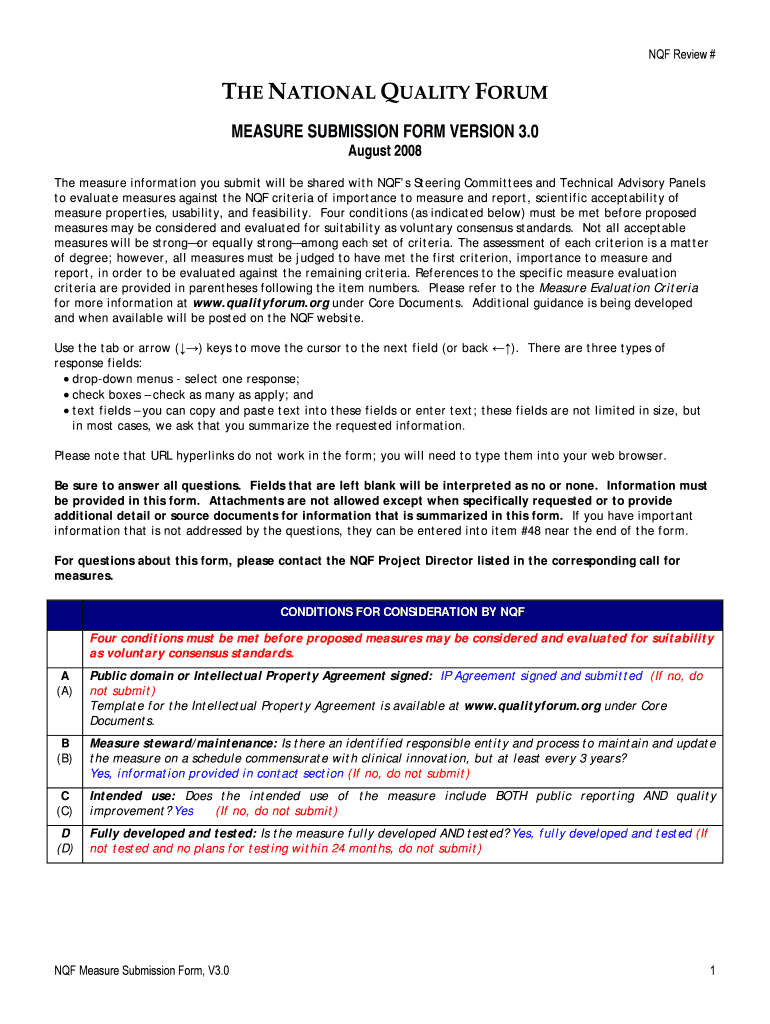 NQF Review #

THE NATIONAL QUALITY FORUM

MEASURE SUBMISSION FORM VERSION 3.0

August 2008

The measure information you submit will be shared with NQF's Steering Committees and Technical Advisory Panels to evaluate measures against the NQF criteria of importance to measure and report, scientific acceptability of measure properties, usability, and feasibility. Four conditions (as indicated below) must be met before proposed measures may be considered and evaluated for suitability as voluntary consensus standards. Not all acceptable measures will be strong—or equally strong—among each set of criteria. The assessment of each criterion is a matter of degree; however, all measures must be judged to have met the first criterion, importance to measure and report, in order to be evaluated against the remaining criteria. References to the specific measure evaluation criteria are provided in parentheses following the item numbers. Please refer to the Measure Evaluation Criteria for more information at www.qualityforum.org under Core Documents. Additional guidance is being developed and when available will be posted on the NQF website.

Use the tab or arrow (↓→) keys to move the cursor to the next field (or back ←↑). There are three types of response fields:
• drop-down menus - select one response;
• check boxes – check as many as apply; and
• text fields – you can copy and paste text into these fields or enter text; these fields are not limited in size, but in most cases, we ask that you summarize the requested information.

Please note that URL hyperlinks do not work in the form; you will need to type them into your web browser.

Be sure to answer all questions. Fields that are left blank will be interpreted as no or none. Information must be provided in this form. Attachments are not allowed except when specifically requested or to provide additional detail or source documents for information that is summarized in this form. If you have important information that is not addressed by the questions, they can be entered into item #48 near the end of the form.

For questions about this form, please contact the NQF Project Director listed in the corresponding call for measures.

| | CONDITIONS FOR CONSIDERATION BY NQF |
|---|---|
| | Four conditions must be met before proposed measures may be considered and evaluated for suitability as voluntary consensus standards. |
| A (A) | Public domain or Intellectual Property Agreement signed: IP Agreement signed and submitted (If no, do not submit) Template for the Intellectual Property Agreement is available at www.qualityforum.org under Core Documents. |
| B (B) | Measure steward/maintenance: Is there an identified responsible entity and process to maintain and update the measure on a schedule commensurate with clinical innovation, but at least every 3 years? Yes, information provided in contact section (If no, do not submit) |
| C (C) | Intended use: Does the intended use of the measure include BOTH public reporting AND quality improvement? Yes (If no, do not submit) |
| D (D) | Fully developed and tested: Is the measure fully developed AND tested? Yes, fully developed and tested (If not tested and no plans for testing within 24 months, do not submit) |

NQF Measure Submission Form, V3.0

1